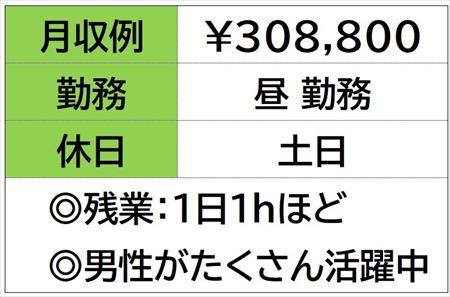 | 月収例 | ¥308,800 |
|---|---|
| 勤務 | 昼 勤務 |
| 休日 | 土日 |

◎残業:1日1hほど

◎男性がたくさん活躍中